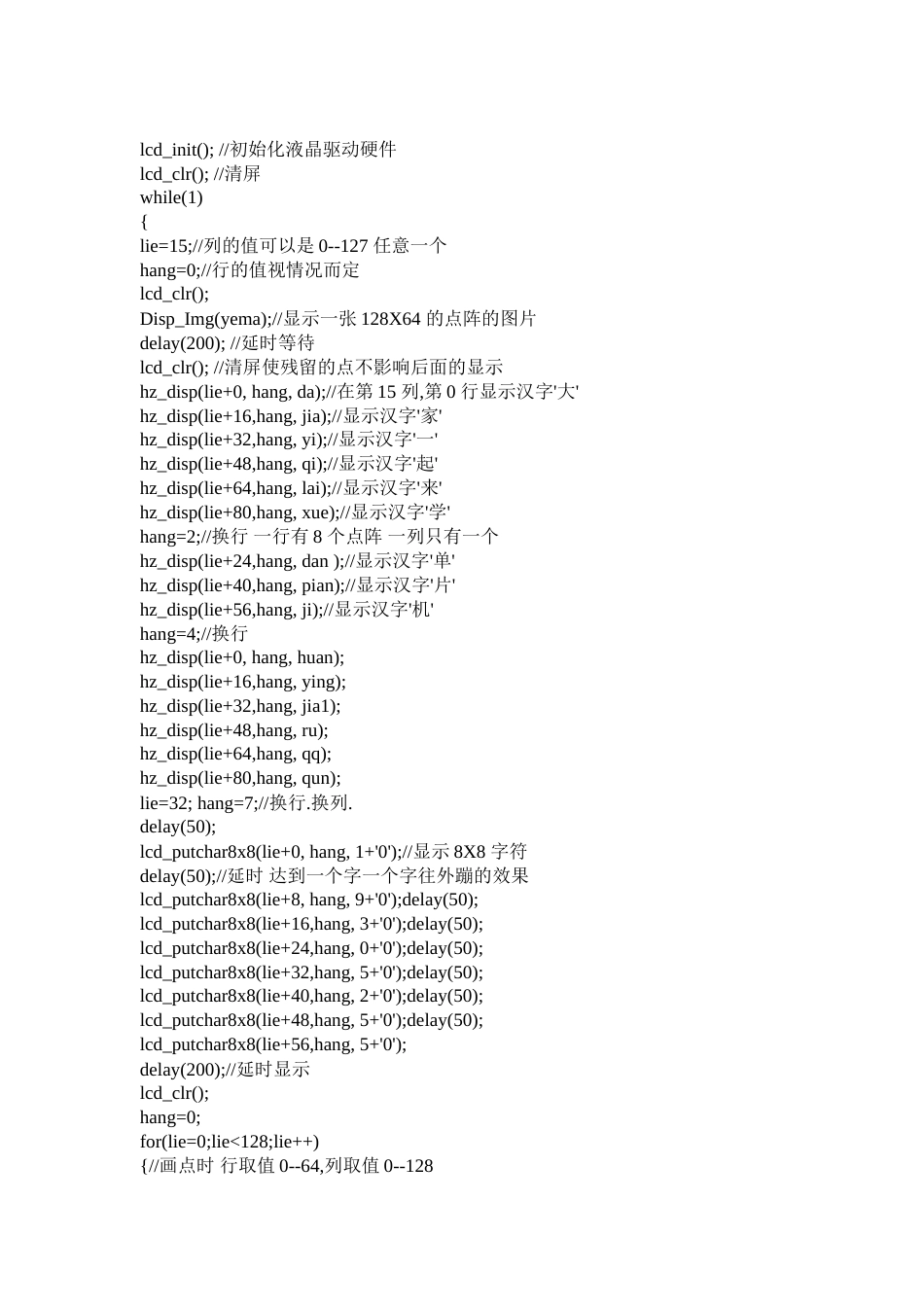 lcd_init(); //初始化液晶驱动硬件
lcd_clr(); //清屏
while(1)
{
lie=15;//列的值可以是 0--127 任意一个
hang=0;//行的值视情况而定
lcd_clr();
Disp_Img(yema);//显示一张 128X64 的点阵的图片
delay(200); //延时等待
lcd_clr(); //清屏使残留的点不影响后面的显示
hz_disp(lie+0, hang, da);//在第 15 列,第 0 行显示汉字'大'
hz_disp(lie+16,hang, jia);//显示汉字'家'
hz_disp(lie+32,hang, yi);//显示汉字'一'
hz_disp(lie+48,hang, qi);//显示汉字'起'
hz_disp(lie+64,hang, lai);//显示汉字'来'
hz_disp(lie+80,hang, xue);//显示汉字'学'
hang=2;//换行 一行有 8 个点阵 一列只有一个
hz_disp(lie+24,hang, dan );//显示汉字'单'
hz_disp(lie+40,hang, pian);//显示汉字'片'
hz_disp(lie+56,hang, ji);//显示汉字'机'
hang=4;//换行
hz_disp(lie+0, hang, huan);
hz_disp(lie+16,hang, ying);
hz_disp(lie+32,hang, jia1);
hz_disp(lie+48,hang, ru);
hz_disp(lie+64,hang, qq);
hz_disp(lie+80,hang, qun);
lie=32; hang=7;//换行.换列.
delay(50);
lcd_putchar8x8(lie+0, hang, 1+'0');//显示 8X8 字符
delay(50);//延时 达到一个字一个字往外蹦的效果
lcd_putchar8x8(lie+8, hang, 9+'0');delay(50);
lcd_putchar8x8(lie+16,hang, 3+'0');delay(50);
lcd_putchar8x8(lie+24,hang, 0+'0');delay(50);
lcd_putchar8x8(lie+32,hang, 5+'0');delay(50);
lcd_putchar8x8(lie+40,hang, 2+'0');delay(50);
lcd_putchar8x8(lie+48,hang, 5+'0');delay(50);
lcd_putchar8x8(lie+56,hang, 5+'0');
delay(200);//延时显示
lcd_clr();
hang=0;
for(lie=0;lie<128;lie++)
{//画点时 行取值 0--64,列取值 0--128